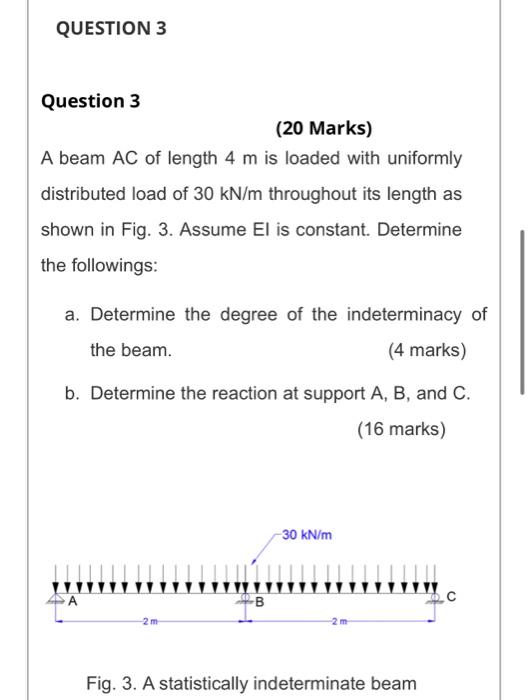 QUESTION 3

Question 3

(20 Marks)

A beam AC of length 4 m is loaded with uniformly distributed load of 30 kN/m throughout its length as shown in Fig. 3. Assume EI is constant. Determine the followings:

a. Determine the degree of the indeterminacy of the beam. (4 marks)

b. Determine the reaction at support A, B, and C. (16 marks)

30 kN/m

A

B

C

2 m

2 m

Fig. 3. A statistically indeterminate beam